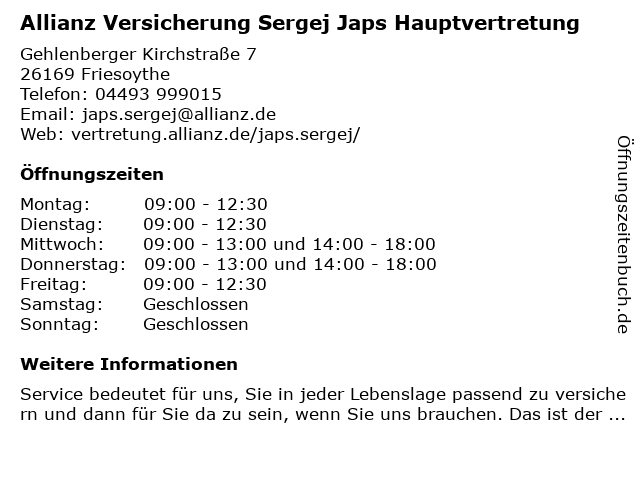 Allianz Versicherung Sergej Japs Hauptvertretung

Gehlenberger Kirchstraße 7
26169 Friesoythe
Telefon: 04493 999015
Email: japs.sergej@allianz.de
Web: vertretung.allianz.de/japs.sergej/

Öffnungszeiten

| | |
|---|---|
| Montag: | 09:00 - 12:30 |
| Dienstag: | 09:00 - 12:30 |
| Mittwoch: | 09:00 - 13:00 und 14:00 - 18:00 |
| Donnerstag: | 09:00 - 13:00 und 14:00 - 18:00 |
| Freitag: | 09:00 - 12:30 |
| Samstag: | Geschlossen |
| Sonntag: | Geschlossen |

Weitere Informationen

Service bedeutet für uns, Sie in jeder Lebenslage passend zu versichern und dann für Sie da zu sein, wenn Sie uns brauchen. Das ist der ...

Öffnungszeitenbuch.de